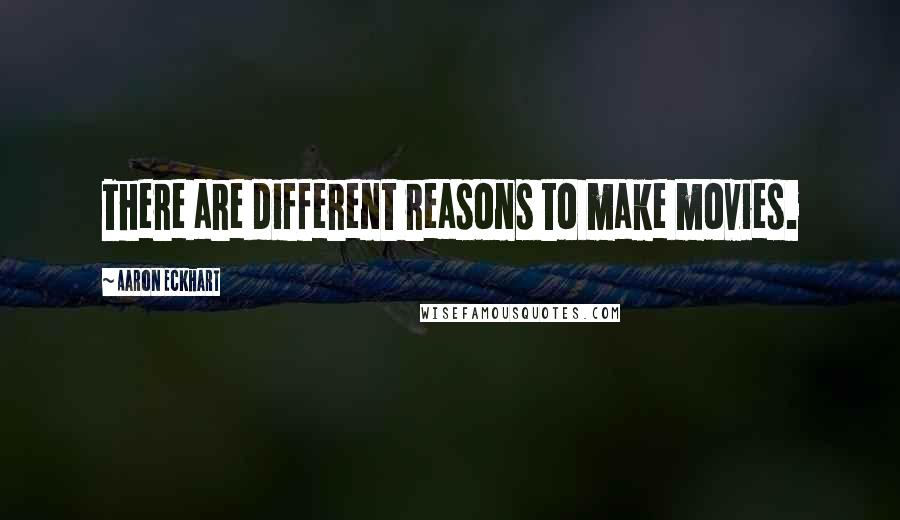 THERE ARE DIFFERENT REASONS TO MAKE MOVIES.

~ AARON ECKHART

WISEFAMOUSQUOTES.COM